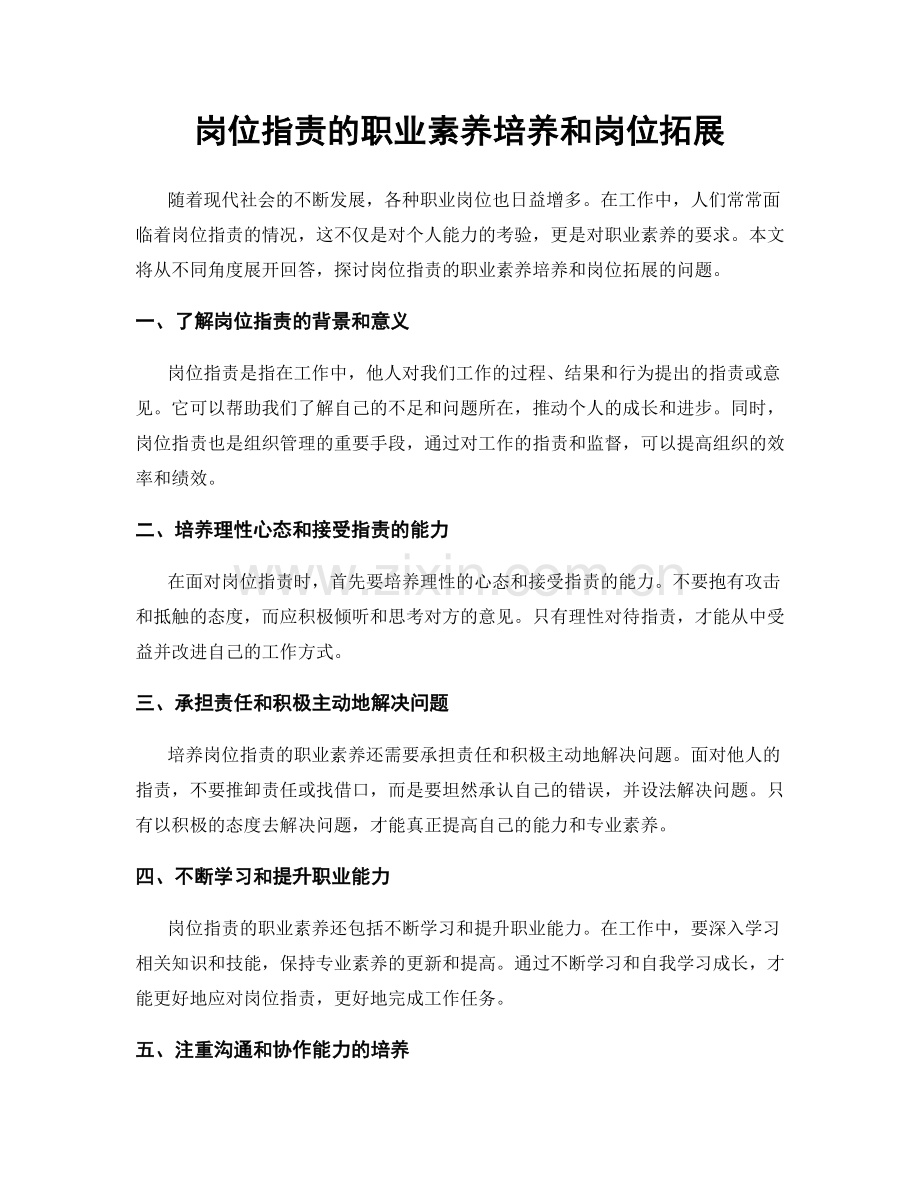 岗位指责的职业素养培养和岗位拓展

随着现代社会的不断发展，各种职业岗位也日益增多。在工作中，人们常常面临着岗位指责的情况，这不仅是对个人能力的考验，更是对职业素养的要求。本文将从不同角度展开回答，探讨岗位指责的职业素养培养和岗位拓展的问题。

一、了解岗位指责的背景和意义

岗位指责是指在工作中，他人对我们工作的过程、结果和行为提出的指责或意见。它可以帮助我们了解自己的不足和问题所在，推动个人的成长和进步。同时，岗位指责也是组织管理的重要手段，通过对工作的指责和监督，可以提高组织的效率和绩效。

二、培养理性心态和接受指责的能力

在面对岗位指责时，首先要培养理性的心态和接受指责的能力。不要抱有攻击和抵触的态度，而应积极倾听和思考对方的意见。只有理性对待指责，才能从中受益并改进自己的工作方式。

三、承担责任和积极主动地解决问题

培养岗位指责的职业素养还需要承担责任和积极主动地解决问题。面对他人的指责，不要推卸责任或找借口，而是要坦然承认自己的错误，并设法解决问题。只有以积极的态度去解决问题，才能真正提高自己的能力和专业素养。

四、不断学习和提升职业能力

岗位指责的职业素养还包括不断学习和提升职业能力。在工作中，要深入学习相关知识和技能，保持专业素养的更新和提高。通过不断学习和自我学习成长，才能更好地应对岗位指责，更好地完成工作任务。

五、注重沟通和协作能力的培养

www.zixin.com.cn